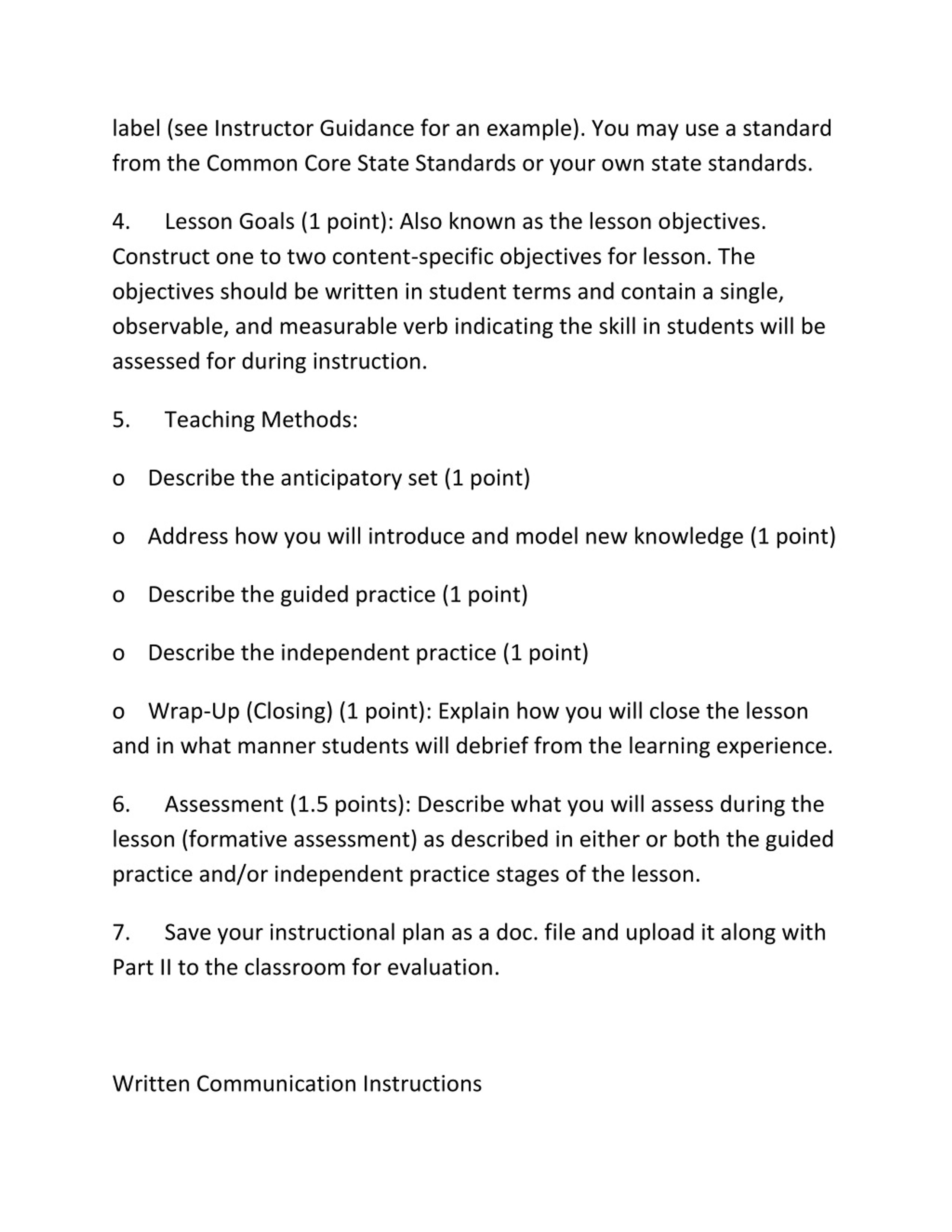 label (see Instructor Guidance for an example). You may use a standard from the Common Core State Standards or your own state standards.

4. Lesson Goals (1 point): Also known as the lesson objectives. Construct one to two content-specific objectives for lesson. The objectives should be written in student terms and contain a single, observable, and measurable verb indicating the skill in students will be assessed for during instruction.

5. Teaching Methods:

o Describe the anticipatory set (1 point)

o Address how you will introduce and model new knowledge (1 point)

o Describe the guided practice (1 point)

o Describe the independent practice (1 point)

o Wrap-Up (Closing) (1 point): Explain how you will close the lesson and in what manner students will debrief from the learning experience.

6. Assessment (1.5 points): Describe what you will assess during the lesson (formative assessment) as described in either or both the guided practice and/or independent practice stages of the lesson.

7. Save your instructional plan as a doc. file and upload it along with Part II to the classroom for evaluation.

Written Communication Instructions